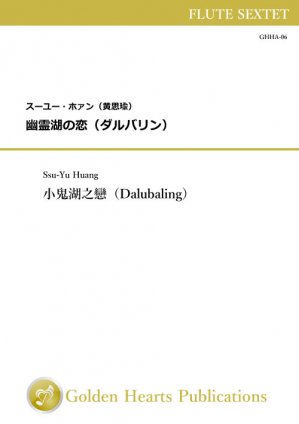 FLUTE SEXTET

GHHA-06

スーユー・ホァン（黄思瑜）
幽霊湖の恋（ダルバリン）

Ssu-Yu Huang
小鬼湖之戀（Dalubaling）

Golden Hearts Publications